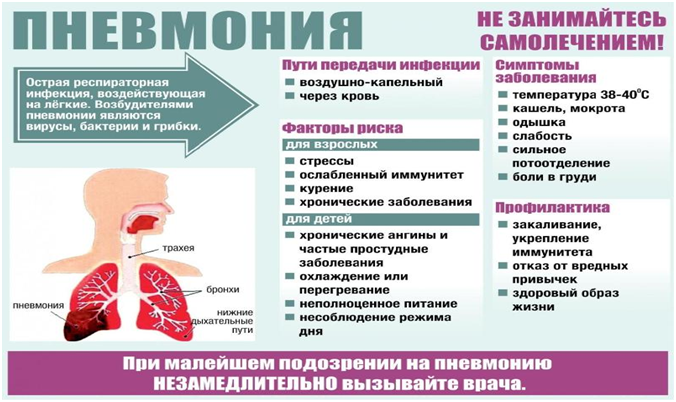 ПНЕВМОНИЯ

НЕ ЗАНИМАЙТЕСЬ САМОЛЕЧЕНИЕМ!

Острая респираторная инфекция, воздействующая на лёгкие. Возбудителями пневмонии являются вирусы, бактерии и грибки.

трахея
бронхи
пневмония
нижние дыхательные пути

Пути передачи инфекции
воздушно-капельный
через кровь

Факторы риска
для взрослых
стрессы
ослабленный иммунитет
курение
хронические заболевания
для детей
хронические ангины и частые простудные заболевания
охлаждение или перегревание
неполноценное питание
несоблюдение режима дня

Симптомы заболевания
температура 38-40°С
кашель, мокрота
одышка
слабость
сильное потоотделение
боли в груди

Профилактика
закаливание, укрепление иммунитета
отказ от вредных привычек
здоровый образ жизни

При малейшем подозрении на пневмонию НЕЗАМЕДЛИТЕЛЬНО вызывайте врача.